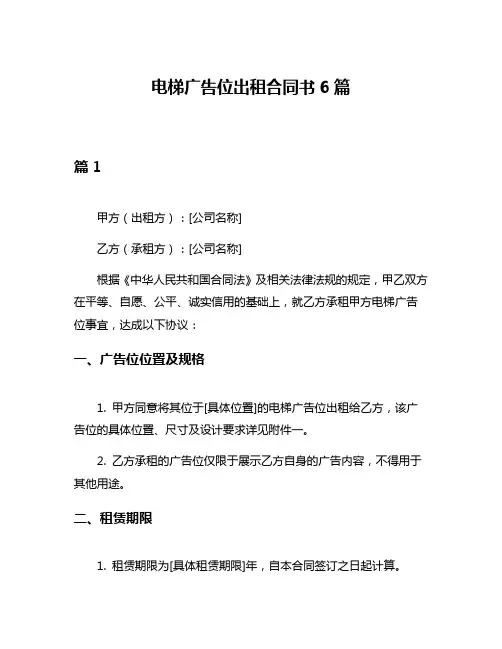 电梯广告位出租合同书 6 篇

篇 1

甲方（出租方）：[公司名称]

乙方（承租方）：[公司名称]

根据《中华人民共和国合同法》及相关法律法规的规定，甲乙双方在平等、自愿、公平、诚实信用的基础上，就乙方承租甲方电梯广告位事宜，达成以下协议：

一、广告位位置及规格

1. 甲方同意将其位于[具体位置]的电梯广告位出租给乙方，该广告位的具体位置、尺寸及设计要求详见附件一。

2. 乙方承租的广告位仅限于展示乙方自身的广告内容，不得用于其他用途。

二、租赁期限

1. 租赁期限为[具体租赁期限]年，自本合同签订之日起计算。